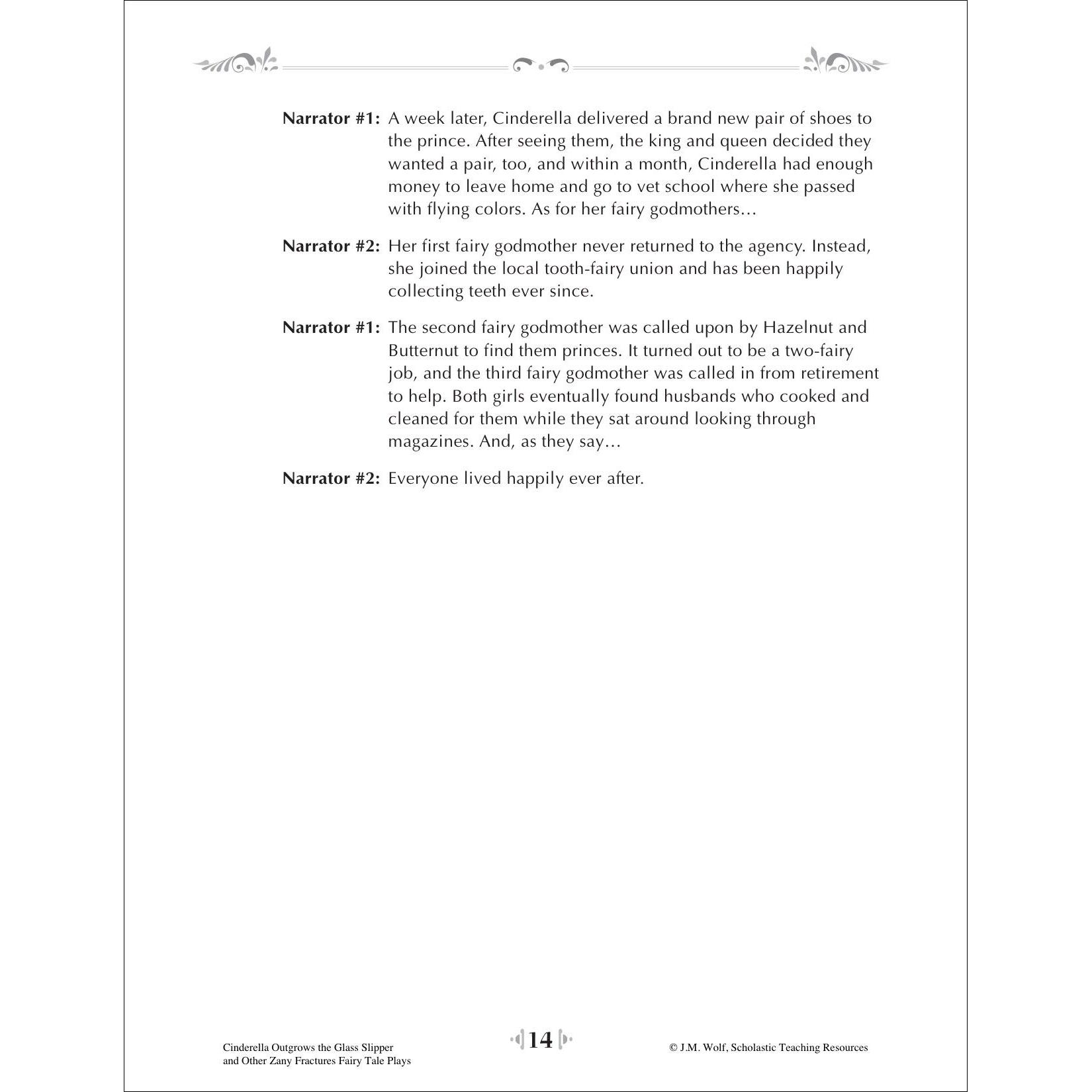 **Narrator #1:** A week later, Cinderella delivered a brand new pair of shoes to the prince. After seeing them, the king and queen decided they wanted a pair, too, and within a month, Cinderella had enough money to leave home and go to vet school where she passed with flying colors. As for her fairy godmothers…

**Narrator #2:** Her first fairy godmother never returned to the agency. Instead, she joined the local tooth-fairy union and has been happily collecting teeth ever since.

**Narrator #1:** The second fairy godmother was called upon by Hazelnut and Butternut to find them princes. It turned out to be a two-fairy job, and the third fairy godmother was called in from retirement to help. Both girls eventually found husbands who cooked and cleaned for them while they sat around looking through magazines. And, as they say…

**Narrator #2:** Everyone lived happily ever after.

Cinderella Outgrows the Glass Slipper and Other Zany Fractures Fairy Tale Plays

14

© J.M. Wolf, Scholastic Teaching Resources